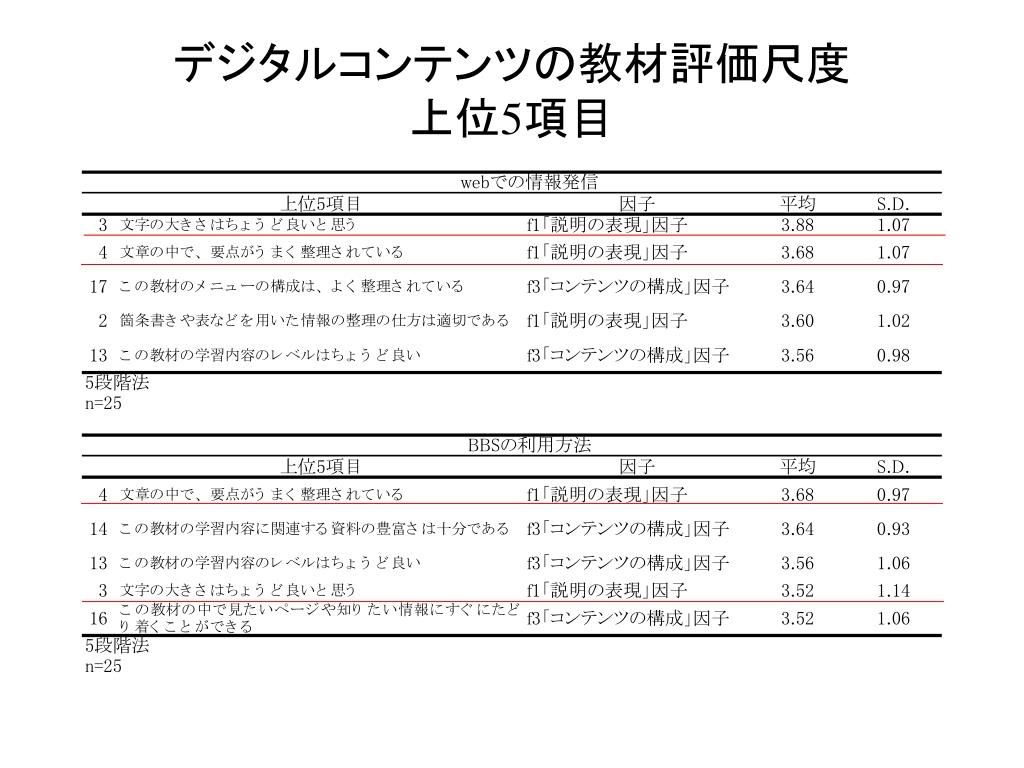 デジタルコンテンツの教材評価尺度
上位5項目

webでの情報発信

| 上位5項目 | | 因子 | 平均 | S.D. |
|---|---|---|---|---|
| 3 | 文字の大きさはちょうど良いと思う | f1「説明の表現」因子 | 3.88 | 1.07 |
| 4 | 文章の中で、要点がうまく整理されている | f1「説明の表現」因子 | 3.68 | 1.07 |
| 17 | この教材のメニューの構成は、よく整理されている | f3「コンテンツの構成」因子 | 3.64 | 0.97 |
| 2 | 箇条書きや表などを用いた情報の整理の仕方は適切である | f1「説明の表現」因子 | 3.60 | 1.02 |
| 13 | この教材の学習内容のレベルはちょうど良い | f3「コンテンツの構成」因子 | 3.56 | 0.98 |

5段階法
n=25

BBSの利用方法

| 上位5項目 | | 因子 | 平均 | S.D. |
|---|---|---|---|---|
| 4 | 文章の中で、要点がうまく整理されている | f1「説明の表現」因子 | 3.68 | 0.97 |
| 14 | この教材の学習内容に関連する資料の豊富さは十分である | f3「コンテンツの構成」因子 | 3.64 | 0.93 |
| 13 | この教材の学習内容のレベルはちょうど良い | f3「コンテンツの構成」因子 | 3.56 | 1.06 |
| 3 | 文字の大きさはちょうど良いと思う | f1「説明の表現」因子 | 3.52 | 1.14 |
| 16 | この教材の中で見たいページや知りたい情報にすぐにたどり着くことができる | f3「コンテンツの構成」因子 | 3.52 | 1.06 |

5段階法
n=25